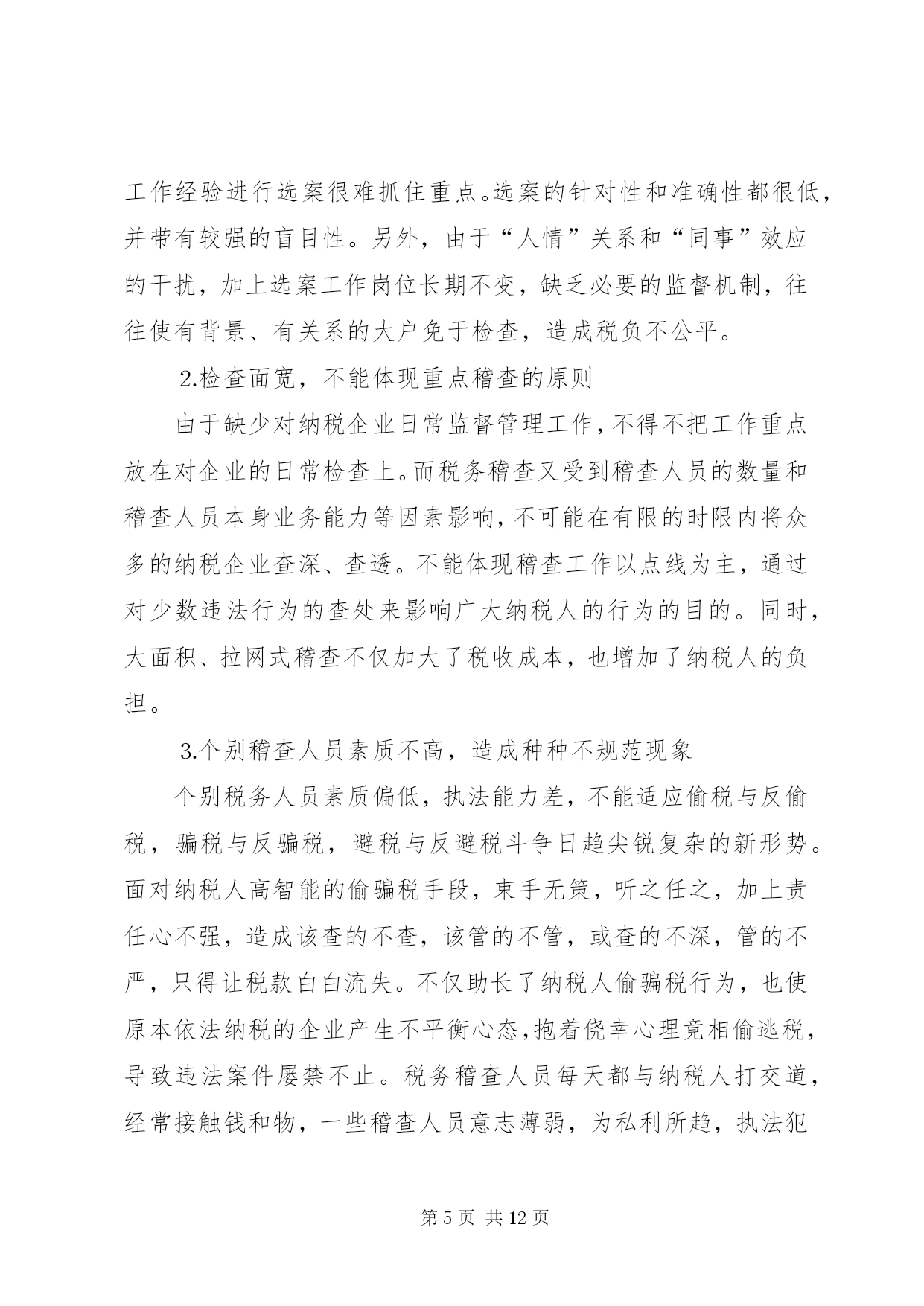 工作经验进行选案很难抓住重点。选案的针对性和准确性都很低，并带有较强的盲目性。另外，由于“人情”关系和“同事”效应的干扰，加上选案工作岗位长期不变，缺乏必要的监督机制，往往使有背景、有关系的大户免于检查，造成税负不公平。

2.检查面宽，不能体现重点稽查的原则

由于缺少对纳税企业日常监督管理工作，不得不把工作重点放在对企业的日常检查上。而税务稽查又受到稽查人员的数量和稽查人员本身业务能力等因素影响，不可能在有限的时限内将众多的纳税企业查深、查透。不能体现稽查工作以点线为主，通过对少数违法行为的查处来影响广大纳税人的行为的目的。同时，大面积、拉网式稽查不仅加大了税收成本，也增加了纳税人的负担。

3.个别稽查人员素质不高，造成种种不规范现象

个别税务人员素质偏低，执法能力差，不能适应偷税与反偷税，骗税与反骗税，避税与反避税斗争日趋尖锐复杂的新形势。面对纳税人高智能的偷骗税手段，束手无策，听之任之，加上责任心不强，造成该查的不查，该管的不管，或查的不深，管的不严，只得让税款白白流失。不仅助长了纳税人偷骗税行为，也使原本依法纳税的企业产生不平衡心态，抱着侥幸心理竟相偷逃税，导致违法案件屡禁不止。税务稽查人员每天都与纳税人打交道，经常接触钱和物，一些稽查人员意志薄弱，为私利所趋，执法犯

第 5 页 共 12 页